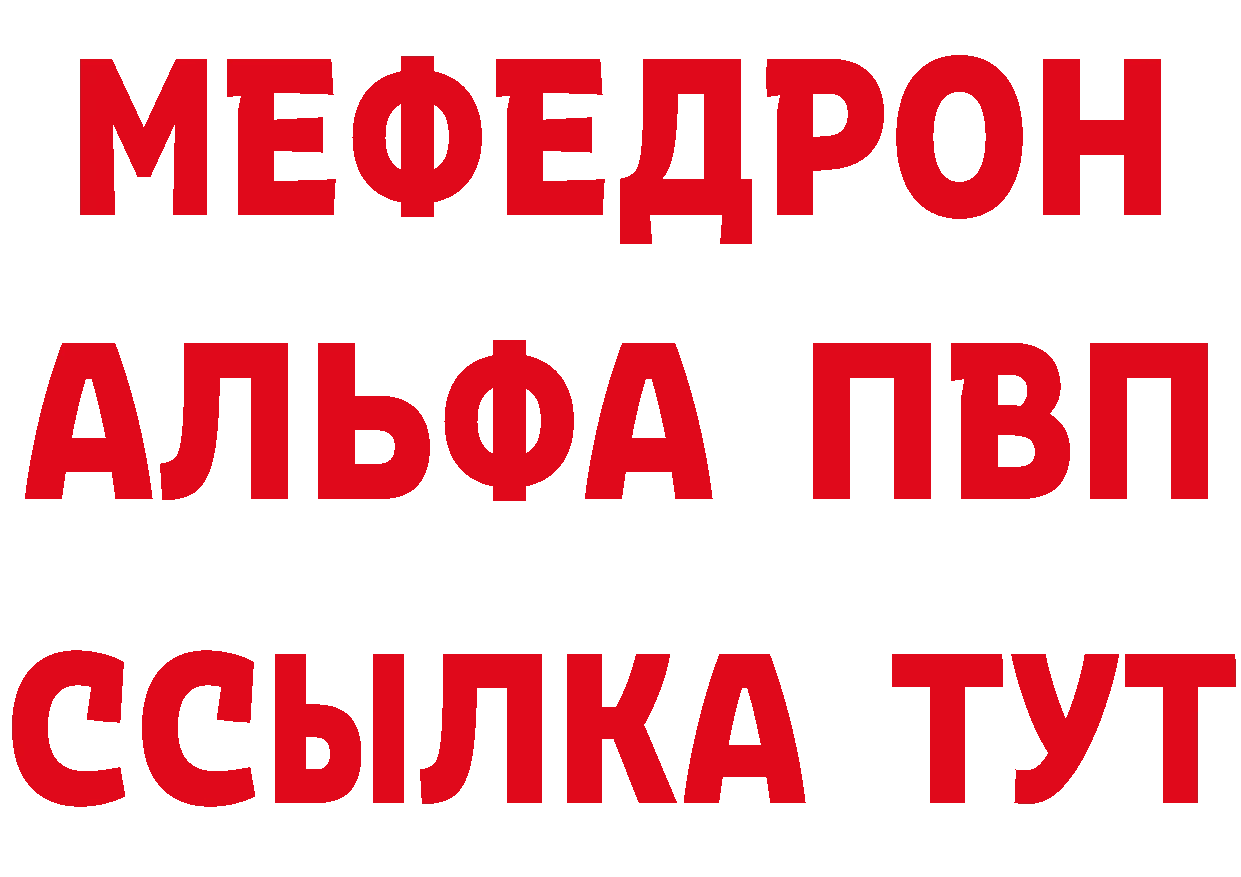 МЕФЕДРОН
АЛЬФА ПВП
ССЫЛКА ТУТ